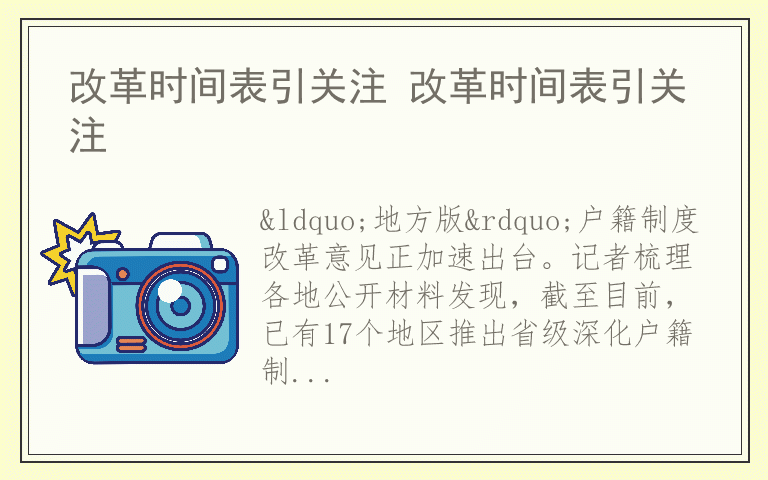 改革时间表引关注 改革时间表引关注

&ldquo;地方版&rdquo;户籍制度改革意见正加速出台。记者梳理各地公开材料发现，截至目前，已有17个地区推出省级深化户籍制...